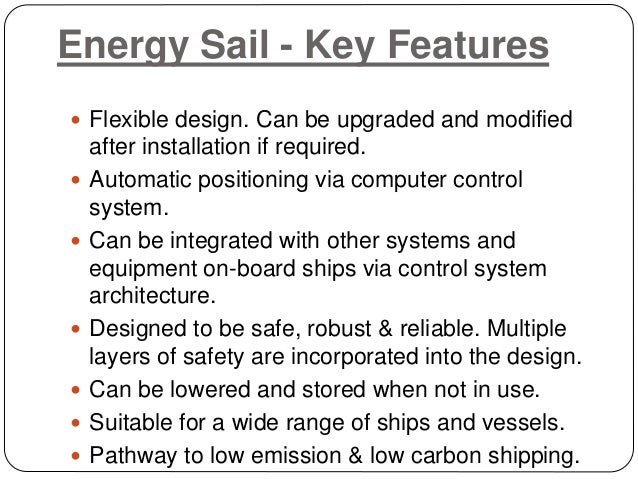 Energy Sail - Key Features

• Flexible design. Can be upgraded and modified after installation if required.
• Automatic positioning via computer control system.
• Can be integrated with other systems and equipment on-board ships via control system architecture.
• Designed to be safe, robust & reliable. Multiple layers of safety are incorporated into the design.
• Can be lowered and stored when not in use.
• Suitable for a wide range of ships and vessels.
• Pathway to low emission & low carbon shipping.